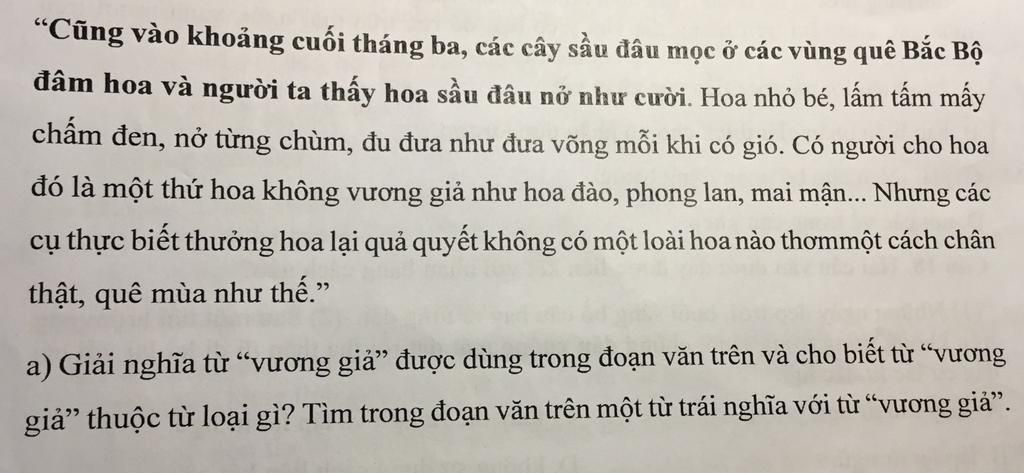 "Cũng vào khoảng cuối tháng ba, các cây sầu đâu mọc ở các vùng quê Bắc Bộ đâm hoa và người ta thấy hoa sầu đâu nở như cười. Hoa nhỏ bé, lấm tấm mấy chấm đen, nở từng chùm, đu đưa như đưa võng mỗi khi có gió. Có người cho hoa đó là một thứ hoa không vương giả như hoa đào, phong lan, mai mận... Nhưng các cụ thực biết thưởng hoa lại quả quyết không có một loài hoa nào thơmmột cách chân thật, quê mùa như thế."

a) Giải nghĩa từ "vương giả" được dùng trong đoạn văn trên và cho biết từ "vương giả" thuộc từ loại gì? Tìm trong đoạn văn trên một từ trái nghĩa với từ "vương giả".